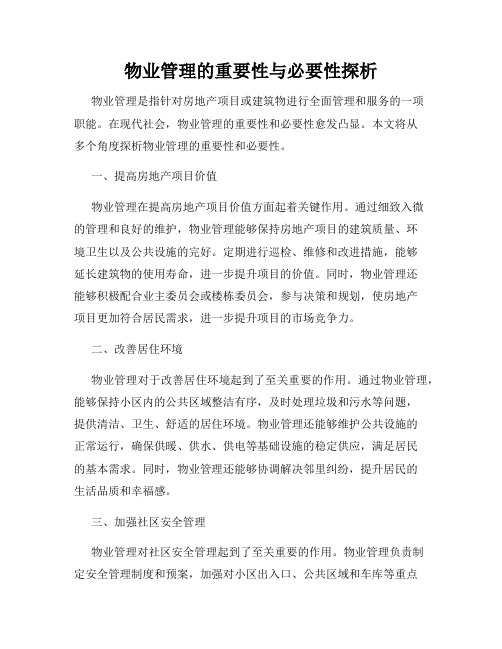 物业管理的重要性与必要性探析

物业管理是指针对房地产项目或建筑物进行全面管理和服务的一项职能。在现代社会，物业管理的重要性和必要性愈发凸显。本文将从多个角度探析物业管理的重要性和必要性。

一、提高房地产项目价值

物业管理在提高房地产项目价值方面起着关键作用。通过细致入微的管理和良好的维护，物业管理能够保持房地产项目的建筑质量、环境卫生以及公共设施的完好。定期进行巡检、维修和改进措施，能够延长建筑物的使用寿命，进一步提升项目的价值。同时，物业管理还能够积极配合业主委员会或楼栋委员会，参与决策和规划，使房地产项目更加符合居民需求，进一步提升项目的市场竞争力。

二、改善居住环境

物业管理对于改善居住环境起到了至关重要的作用。通过物业管理，能够保持小区内的公共区域整洁有序，及时处理垃圾和污水等问题，提供清洁、卫生、舒适的居住环境。物业管理还能够维护公共设施的正常运行，确保供暖、供水、供电等基础设施的稳定供应，满足居民的基本需求。同时，物业管理还能够协调解决邻里纠纷，提升居民的生活品质和幸福感。

三、加强社区安全管理

物业管理对社区安全管理起到了至关重要的作用。物业管理负责制定安全管理制度和预案，加强对小区出入口、公共区域和车库等重点